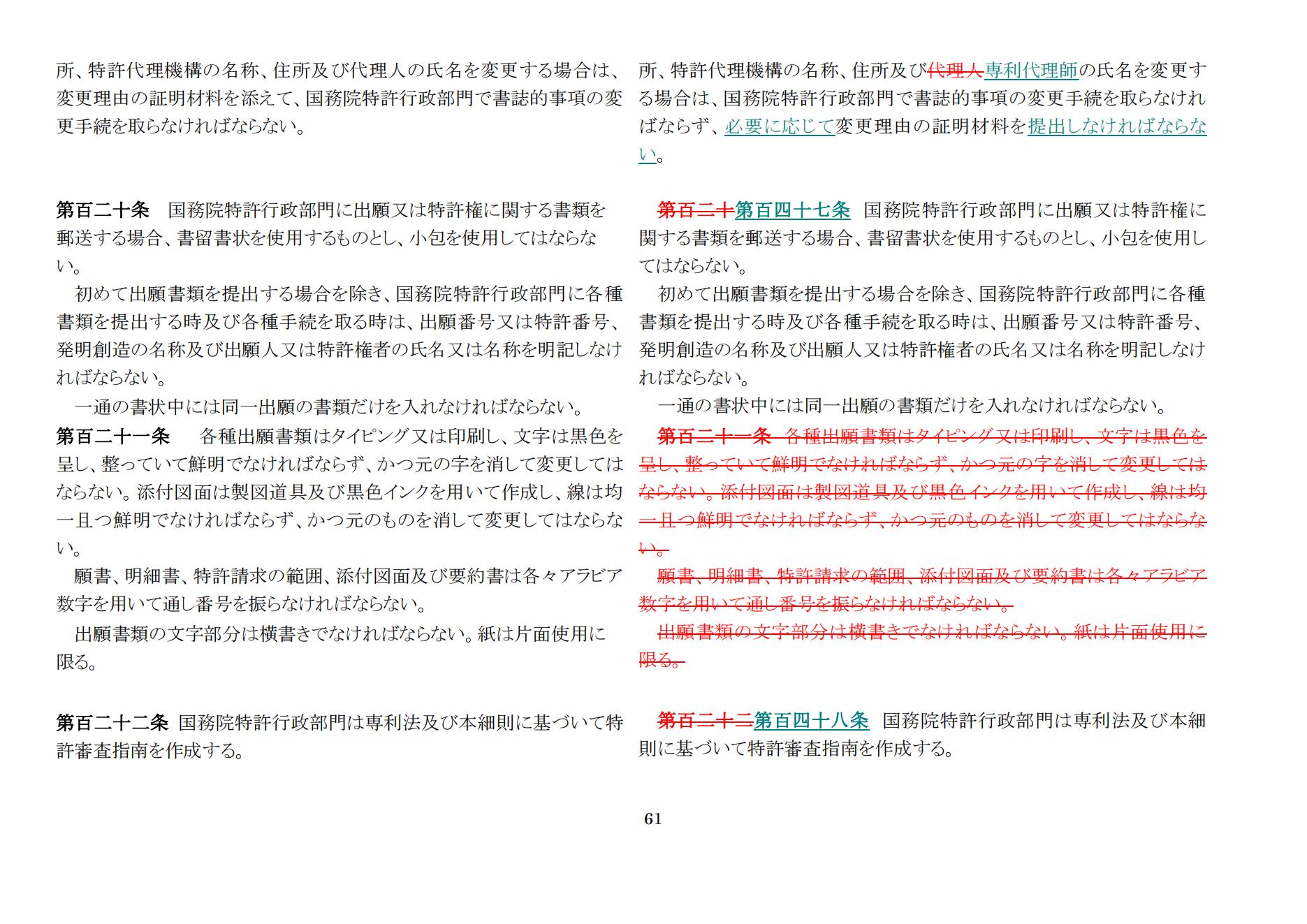 所、特許代理機構の名称、住所及び代理人の氏名を変更する場合は、変更理由の証明材料を添えて、国務院特許行政部門で書誌的事項の変更手続を取らなければならない。

第百二十条　国務院特許行政部門に出願又は特許権に関する書類を郵送する場合、書留書状を使用するものとし、小包を使用してはならない。

初めて出願書類を提出する場合を除き、国務院特許行政部門に各種書類を提出する時及び各種手続を取る時は、出願番号又は特許番号、発明創造の名称及び出願人又は特許権者の氏名又は名称を明記しなければならない。

一通の書状中には同一出願の書類だけを入れなければならない。

第百二十一条　各種出願書類はタイピング又は印刷し、文字は黒色を呈し、整っていて鮮明でなければならず、かつ元の字を消して変更してはならない。添付図面は製図道具及び黒色インクを用いて作成し、線は均一且つ鮮明でなければならず、かつ元のものを消して変更してはならない。

願書、明細書、特許請求の範囲、添付図面及び要約書は各々アラビア数字を用いて通し番号を振らなければならない。

出願書類の文字部分は横書きでなければならない。紙は片面使用に限る。

第百二十二条 国務院特許行政部門は専利法及び本細則に基づいて特許審査指南を作成する。

所、特許代理機構の名称、住所及び代理人専利代理師の氏名を変更する場合は、国務院特許行政部門で書誌的事項の変更手続を取らなければならず、必要に応じて変更理由の証明材料を提出しなければならない。

第百二十第百四十七条　国務院特許行政部門に出願又は特許権に関する書類を郵送する場合、書留書状を使用するものとし、小包を使用してはならない。

初めて出願書類を提出する場合を除き、国務院特許行政部門に各種書類を提出する時及び各種手続を取る時は、出願番号又は特許番号、発明創造の名称及び出願人又は特許権者の氏名又は名称を明記しなければならない。

一通の書状中には同一出願の書類だけを入れなければならない。

第百二十一条　各種出願書類はタイピング又は印刷し、文字は黒色を呈し、整っていて鮮明でなければならず、かつ元の字を消して変更してはならない。添付図面は製図道具及び黒色インクを用いて作成し、線は均一且つ鮮明でなければならず、かつ元のものを消して変更してはならない。

願書、明細書、特許請求の範囲、添付図面及び要約書は各々アラビア数字を用いて通し番号を振らなければならない。

出願書類の文字部分は横書きでなければならない。紙は片面使用に限る。

第百二十二第百四十八条　国務院特許行政部門は専利法及び本細則に基づいて特許審査指南を作成する。

61